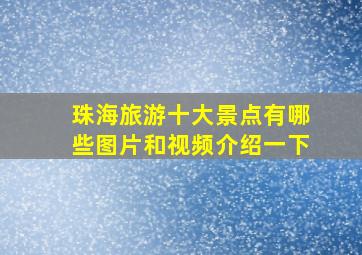 珠海旅游十大景点有哪些图片和视频介绍一下